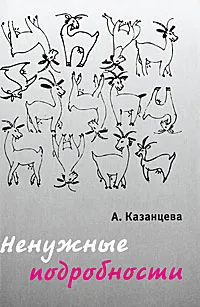 А. Казанцева

Ненужные подробности